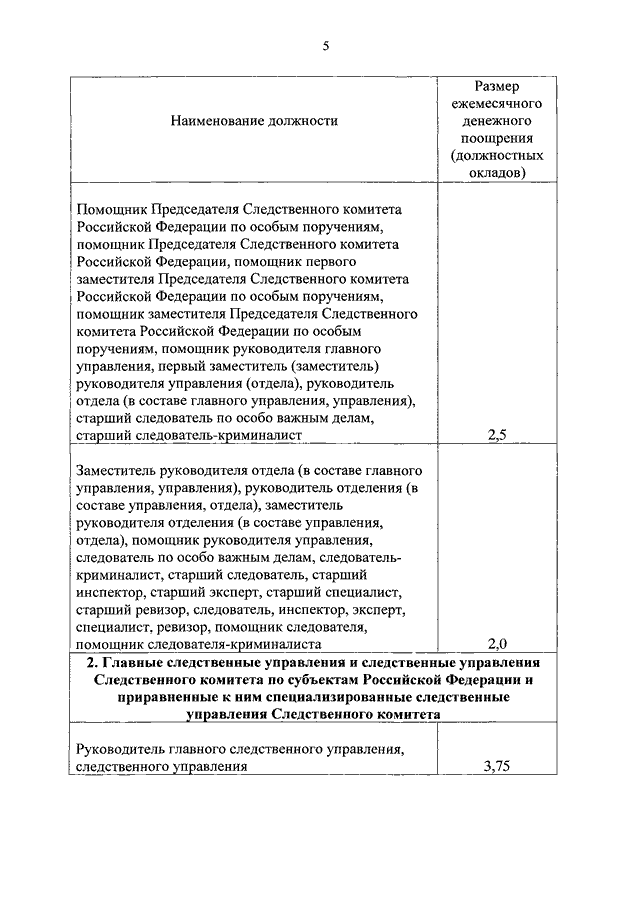 5

| Наименование должности | Размер ежемесячного денежного поощрения (должностных окладов) |
|---|---|
| Помощник Председателя Следственного комитета Российской Федерации по особым поручениям, помощник Председателя Следственного комитета Российской Федерации, помощник первого заместителя Председателя Следственного комитета Российской Федерации по особым поручениям, помощник заместителя Председателя Следственного комитета Российской Федерации по особым поручениям, помощник руководителя главного управления, первый заместитель (заместитель) руководителя управления (отдела), руководитель отдела (в составе главного управления, управления), старший следователь по особо важным делам, старший следователь-криминалист | 2,5 |
| Заместитель руководителя отдела (в составе главного управления, управления), руководитель отделения (в составе управления, отдела), заместитель руководителя отделения (в составе управления, отдела), помощник руководителя управления, следователь по особо важным делам, следователь-криминалист, старший следователь, старший инспектор, старший эксперт, старший специалист, старший ревизор, следователь, инспектор, эксперт, специалист, ревизор, помощник следователя, помощник следователя-криминалиста | 2,0 |
| **2. Главные следственные управления и следственные управления Следственного комитета по субъектам Российской Федерации и приравненные к ним специализированные следственные управления Следственного комитета** | |
| Руководитель главного следственного управления, следственного управления | 3,75 |